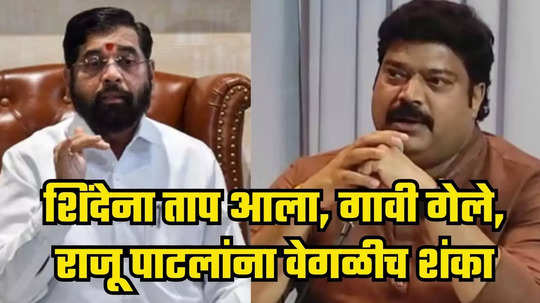 शिंदेना ताप आला, गावी गेले, राजू पाटलांना वेगळीच शंका